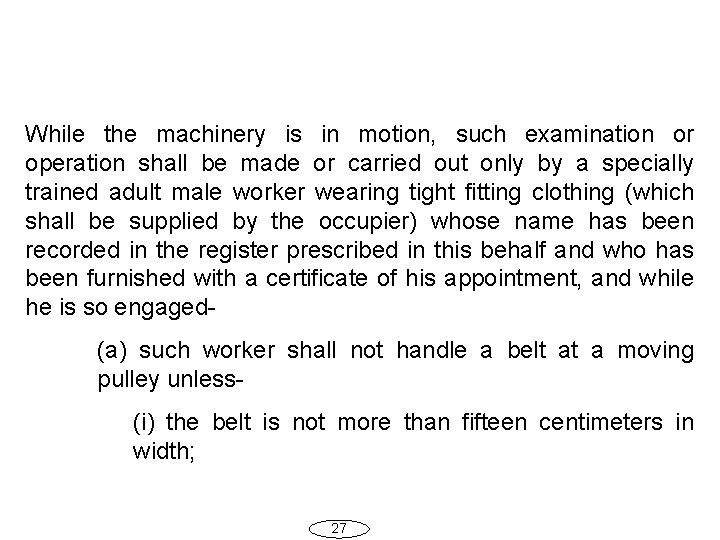 While the machinery is in motion, such examination or operation shall be made or carried out only by a specially trained adult male worker wearing tight fitting clothing (which shall be supplied by the occupier) whose name has been recorded in the register prescribed in this behalf and who has been furnished with a certificate of his appointment, and while he is so engaged-

(a) such worker shall not handle a belt at a moving pulley unless-

(i) the belt is not more than fifteen centimeters in width;

27